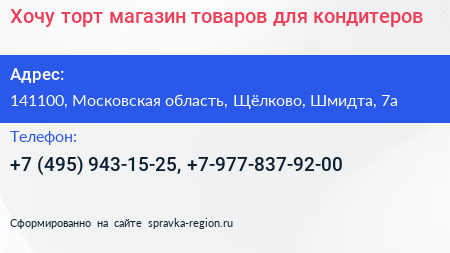 Хочу торт магазин товаров для кондитеров

Адрес:
141100, Московская область, Щёлково, Шмидта, 7а

Телефон:
+7 (495) 943-15-25, +7-977-837-92-00

Сформированно на сайте spravka-region.ru